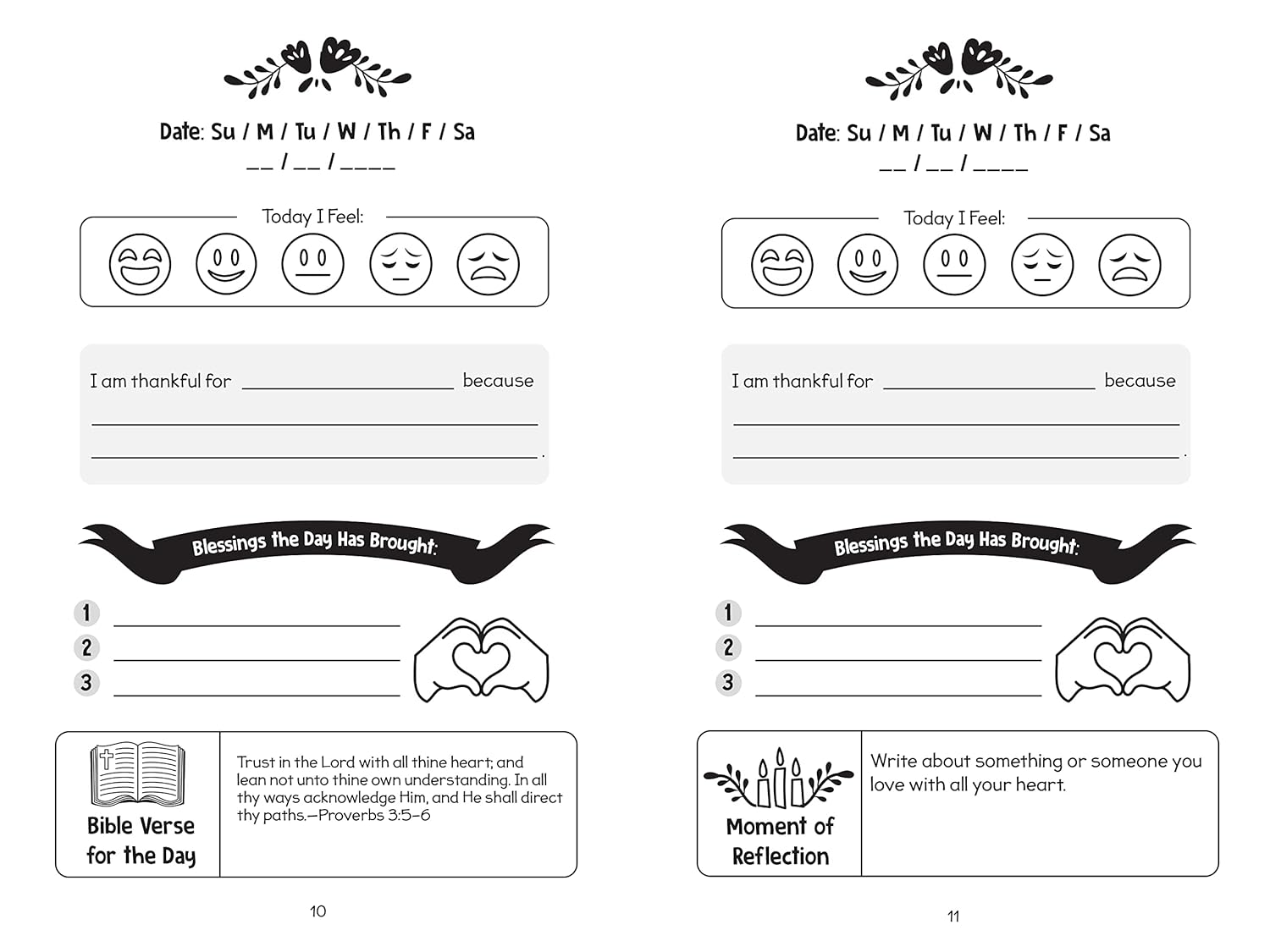 Date: Su / M / Tu / W / Th / F / Sa

____ / ____ / ____

Today I Feel:

I am thankful for ____ because

____

____.

Blessings the Day Has Brought:

1 ____

2 ____

3 ____

Bible Verse for the Day

Trust in the Lord with all thine heart; and lean not unto thine own understanding. In all thy ways acknowledge Him, and He shall direct thy paths.—Proverbs 3:5–6

10

Date: Su / M / Tu / W / Th / F / Sa

____ / ____ / ____

Today I Feel:

I am thankful for ____ because

____

____.

Blessings the Day Has Brought:

1 ____

2 ____

3 ____

Moment of Reflection

Write about something or someone you love with all your heart.

11